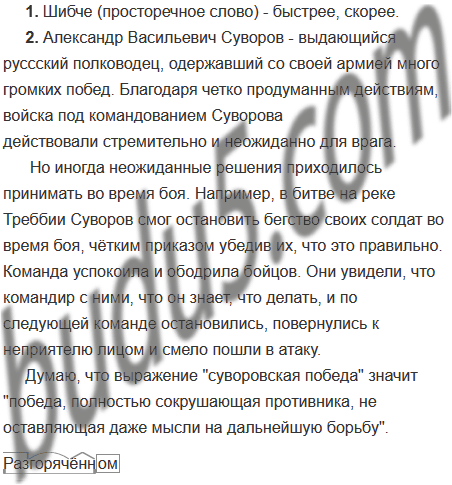 **1.** Шибче (просторечное слово) - быстрее, скорее.

**2.** Александр Васильевич Суворов - выдающийся руссский полководец, одержавший со своей армией много громких побед. Благодаря четко продуманным действиям, войска под командованием Суворова действовали стремительно и неожиданно для врага.

Но иногда неожиданные решения приходилось принимать во время боя. Например, в битве на реке Треббии Суворов смог остановить бегство своих солдат во время боя, чётким приказом убедив их, что это правильно. Команда успокоила и ободрила бойцов. Они увидели, что командир с ними, что он знает, что делать, и по следующей команде остановились, повернулись к неприятелю лицом и смело пошли в атаку.

Думаю, что выражение "суворовская победа" значит "победа, полностью сокрушающая противника, не оставляющая даже мысли на дальнейшую борьбу".

Разгорячённом

budu5.com